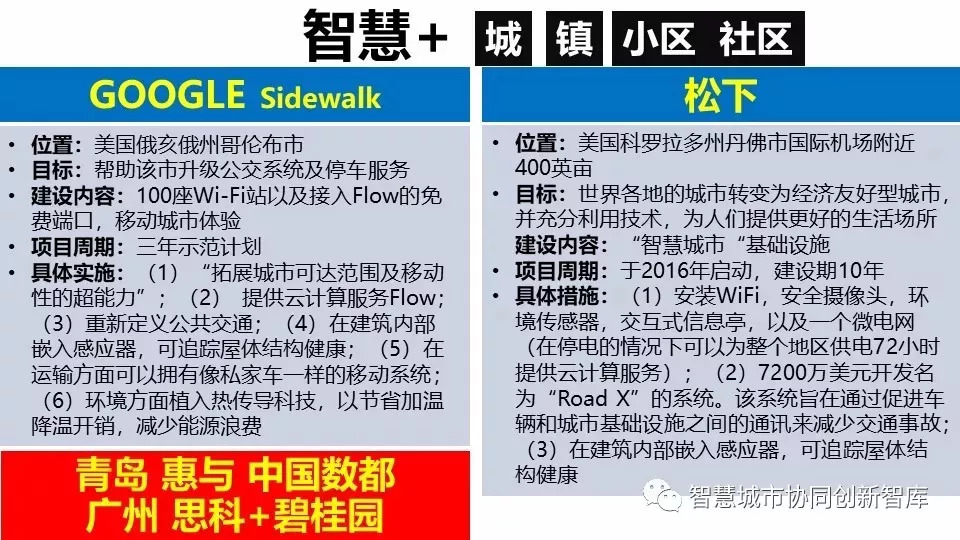 智慧+ 城 镇 小区 社区

GOOGLE Sidewalk

• 位置：美国俄亥俄州哥伦布市
• 目标：帮助该市升级公交系统及停车服务
• 建设内容：100座Wi-Fi站以及接入Flow的免费端口，移动城市体验
• 项目周期：三年示范计划
• 具体实施：（1）“拓展城市可达范围及移动性的超能力”；（2） 提供云计算服务Flow；（3）重新定义公共交通；（4）在建筑内部嵌入感应器，可追踪屋体结构健康；（5）在运输方面可以拥有像私家车一样的移动系统；（6）环境方面植入热传导科技，以节省加温降温开销，减少能源浪费

青岛 惠与 中国数都
广州 思科+碧桂园

松下

• 位置：美国科罗拉多州丹佛市国际机场附近400英亩
• 目标：世界各地的城市转变为经济友好型城市，并充分利用技术，为人们提供更好的生活场所
建设内容：“智慧城市“基础设施
• 项目周期：于2016年启动，建设期10年
• 具体措施：（1）安装WiFi，安全摄像头，环境传感器，交互式信息亭，以及一个微电网（在停电的情况下可以为整个地区供电72小时提供云计算服务）；（2）7200万美元开发名为“Road X”的系统。该系统旨在通过促进车辆和城市基础设施之间的通讯来减少交通事故；（3）在建筑内部嵌入感应器，可追踪屋体结构健康

智慧城市协同创新智库